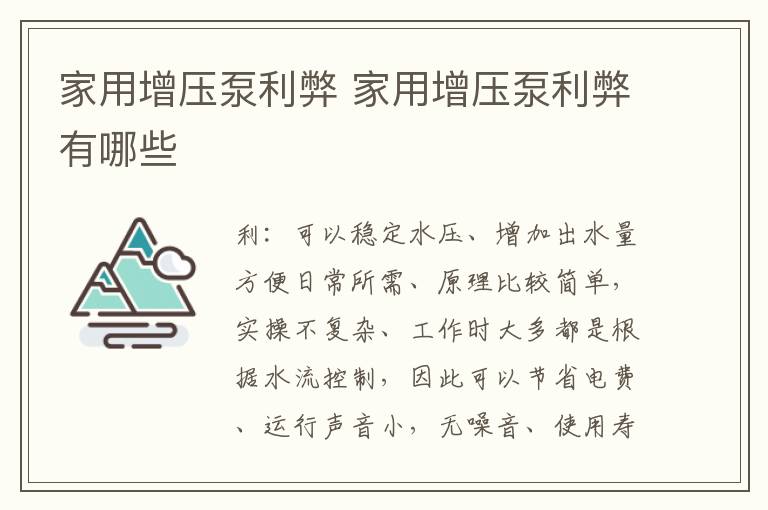 家用增压泵利弊 家用增压泵利弊有哪些

利：可以稳定水压、增加出水量方便日常所需、原理比较简单，实操不复杂、工作时大多都是根据水流控制，因此可以节省电费、运行声音小，无噪音、使用寿